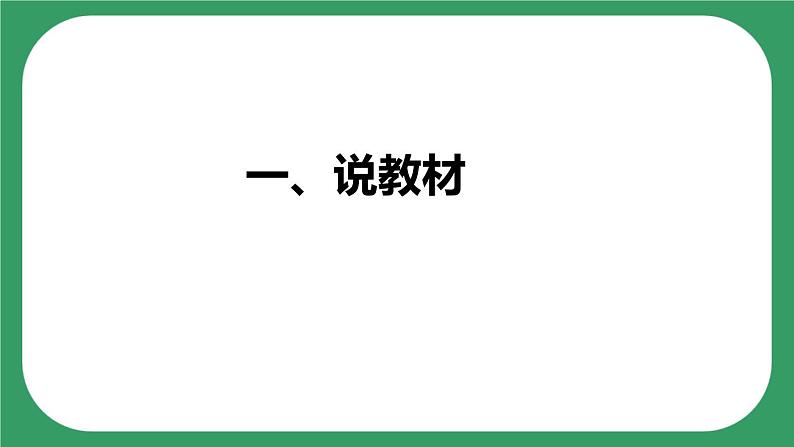 一、说教材